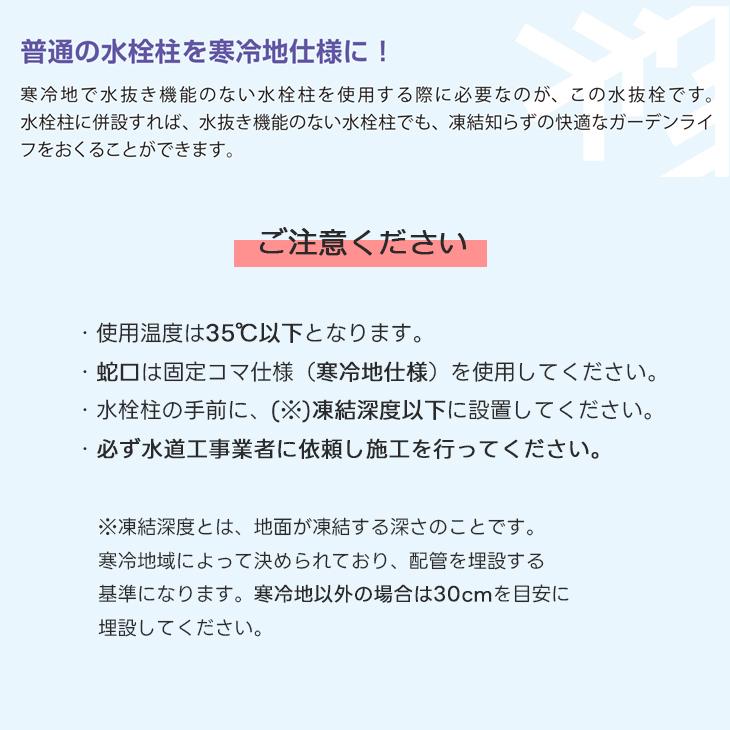 普通の水栓柱を寒冷地仕様に！

寒冷地で水抜き機能のない水栓柱を使用する際に必要なのが、この水抜栓です。水栓柱に併設すれば、水抜き機能のない水栓柱でも、凍結知らずの快適なガーデンライフをおくることができます。

ご注意ください

・使用温度は35℃以下となります。
・蛇口は固定コマ仕様（寒冷地仕様）を使用してください。
・水栓柱の手前に、(※)凍結深度以下に設置してください。
・必ず水道工事業者に依頼し施工を行ってください。

※凍結深度とは、地面が凍結する深さのことです。寒冷地域によって決められており、配管を埋設する基準になります。寒冷地以外の場合は30cmを目安に埋設してください。